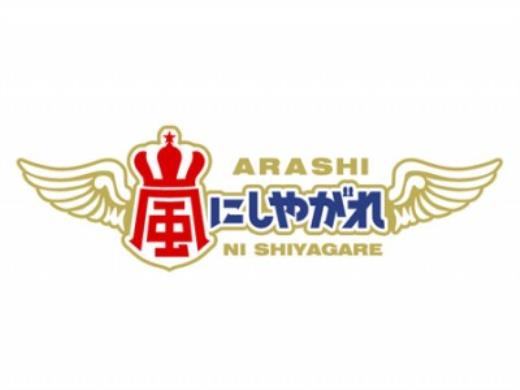 ARASHI
嵐にしやがれ
NI SHIYAGARE